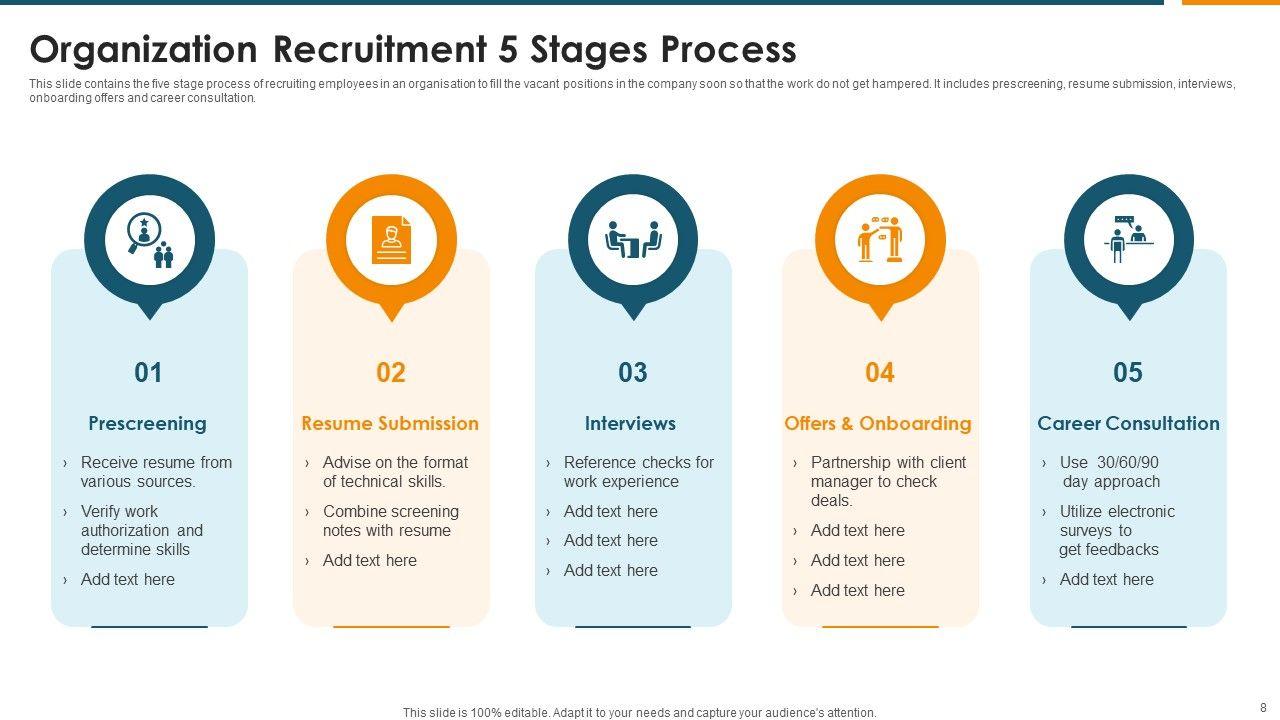 Organization Recruitment 5 Stages Process

This slide contains the five stage process of recruiting employees in an organisation to fill the vacant positions in the company soon so that the work do not get hampered. It includes prescreening, resume submission, interviews, onboarding offers and career consultation.

01

Prescreening

› Receive resume from various sources.

› Verify work authorization and determine skills

› Add text here

02

Resume Submission

› Advise on the format of technical skills.

› Combine screening notes with resume

› Add text here

03

Interviews

› Reference checks for work experience

› Add text here

› Add text here

› Add text here

04

Offers & Onboarding

› Partnership with client manager to check deals.

› Add text here

› Add text here

› Add text here

05

Career Consultation

› Use 30/60/90 day approach

› Utilize electronic surveys to get feedbacks

› Add text here

This slide is 100% editable. Adapt it to your needs and capture your audience's attention.

8